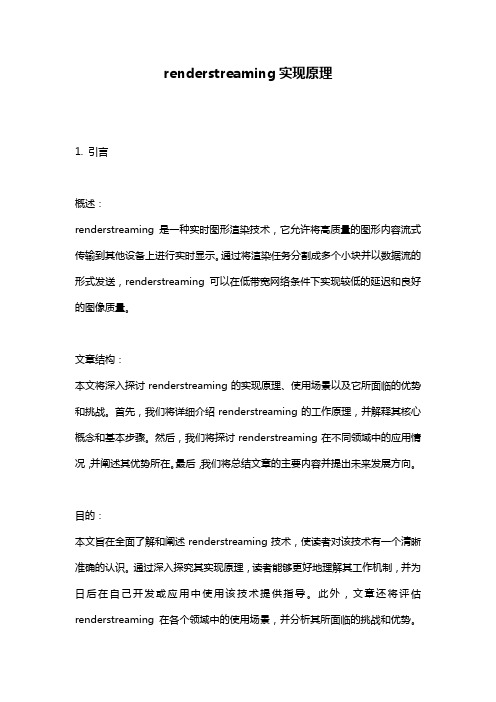 renderstreaming 实现原理

1. 引言

概述：
renderstreaming 是一种实时图形渲染技术，它允许将高质量的图形内容流式传输到其他设备上进行实时显示。通过将渲染任务分割成多个小块并以数据流的形式发送，renderstreaming 可以在低带宽网络条件下实现较低的延迟和良好的图像质量。

文章结构：
本文将深入探讨 renderstreaming 的实现原理、使用场景以及它所面临的优势和挑战。首先，我们将详细介绍 renderstreaming 的工作原理，并解释其核心概念和基本步骤。然后，我们将探讨 renderstreaming 在不同领域中的应用情况，并阐述其优势所在。最后，我们将总结文章的主要内容并提出未来发展方向。

目的：
本文旨在全面了解和阐述 renderstreaming 技术，使读者对该技术有一个清晰准确的认识。通过深入探究其实现原理，读者能够更好地理解其工作机制，并为日后在自己开发或应用中使用该技术提供指导。此外，文章还将评估 renderstreaming 在各个领域中的使用场景，并分析其所面临的挑战和优势。